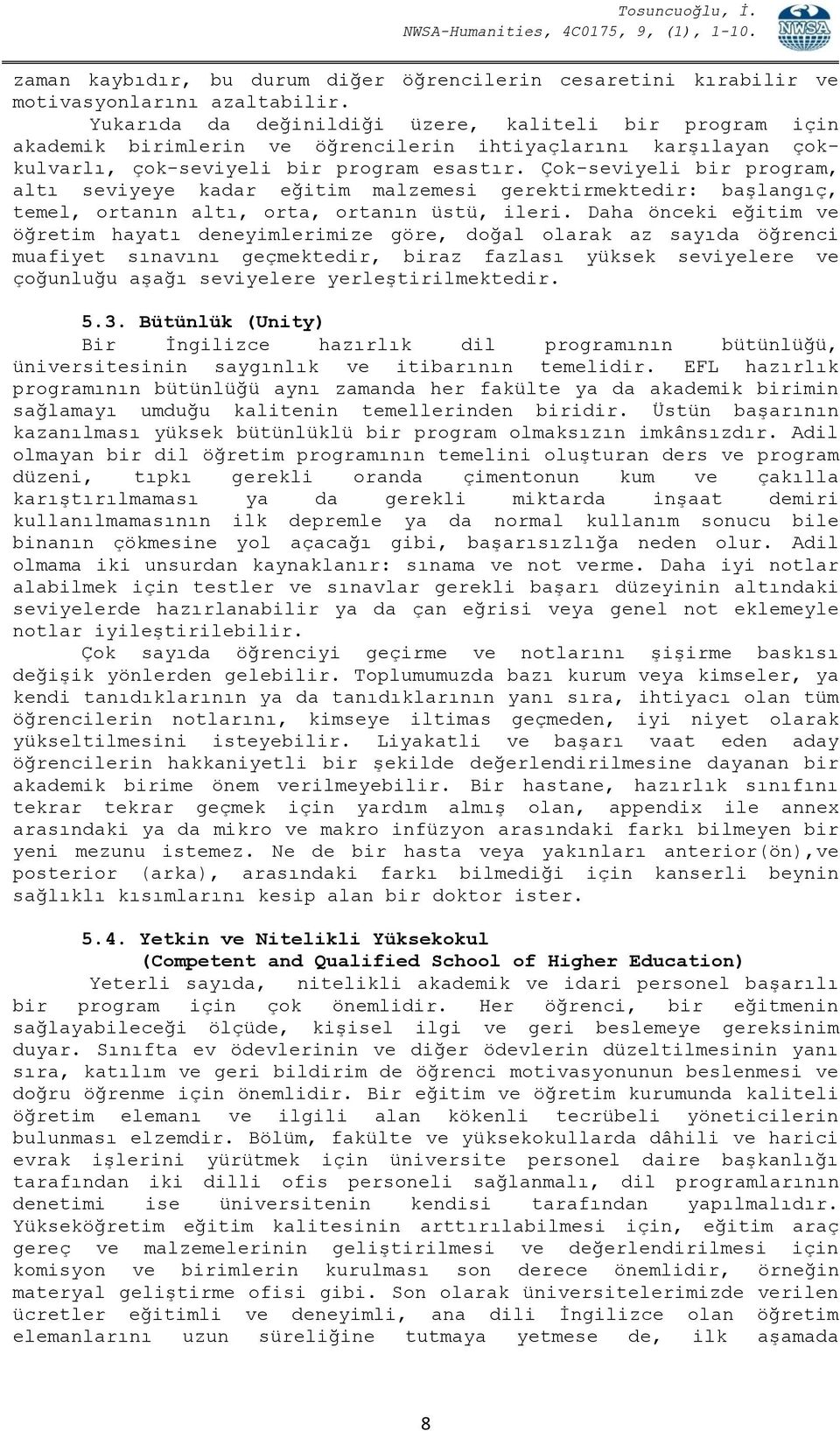 Tosuncuoğlu, İ.
NWSA-Humanities, 4C0175, 9, (1), 1-10.
NWSA

zaman kaybıdır, bu durum diğer öğrencilerin cesaretini kırabilir ve motivasyonlarını azaltabilir.

Yukarıda da değinildiği üzere, kaliteli bir program için akademik birimlerin ve öğrencilerin ihtiyaçlarını karşılayan çok-kulvarlı, çok-seviyeli bir program esastır. Çok-seviyeli bir program, altı seviyeye kadar eğitim malzemesi gerektirmektedir: başlangıç, temel, ortanın altı, orta, ortanın üstü, ileri. Daha önceki eğitim ve öğretim hayatı deneyimlerimize göre, doğal olarak az sayıda öğrenci muafiyet sınavını geçmektedir, biraz fazlası yüksek seviyelere ve çoğunluğu aşağı seviyelere yerleştirilmektedir.

5.3. Bütünlük (Unity)

Bir İngilizce hazırlık dil programının bütünlüğü, üniversitesinin saygınlık ve itibarının temelidir. EFL hazırlık programının bütünlüğü aynı zamanda her fakülte ya da akademik birimin sağlamayı umduğu kalitenin temellerinden biridir. Üstün başarının kazanılması yüksek bütünlüklü bir program olmaksızın imkânsızdır. Adil olmayan bir dil öğretim programının temelini oluşturan ders ve program düzeni, tıpkı gerekli oranda çimentonun kum ve çakılla karıştırılmaması ya da gerekli miktarda inşaat demiri kullanılmamasının ilk depremle ya da normal kullanım sonucu bile binanın çökmesine yol açacağı gibi, başarısızlığa neden olur. Adil olmama iki unsurdan kaynaklanır: sınama ve not verme. Daha iyi notlar alabilmek için testler ve sınavlar gerekli başarı düzeyinin altındaki seviyelerde hazırlanabilir ya da çan eğrisi veya genel not eklemeyle notlar iyileştirilebilir.

Çok sayıda öğrenciyi geçirme ve notlarını şişirme baskısı değişik yönlerden gelebilir. Toplumumuzda bazı kurum veya kimseler, ya kendi tanıdıklarının ya da tanıdıklarının yanı sıra, ihtiyacı olan tüm öğrencilerin notlarını, kimseye iltimas geçmeden, iyi niyet olarak yükseltilmesini isteyebilir. Liyakatli ve başarı vaat eden aday öğrencilerin hakkaniyetli bir şekilde değerlendirilmesine dayanan bir akademik birime önem verilmeyebilir. Bir hastane, hazırlık sınıfını tekrar tekrar geçmek için yardım almış olan, appendix ile annex arasındaki ya da mikro ve makro infüzyon arasındaki farkı bilmeyen bir yeni mezunu istemez. Ne de bir hasta veya yakınları anterior(ön),ve posterior (arka), arasındaki farkı bilmediği için kanserli beynin sağlıklı kısımlarını kesip alan bir doktor ister.

5.4. Yetkin ve Nitelikli Yüksekokul
(Competent and Qualified School of Higher Education)

Yeterli sayıda, nitelikli akademik ve idari personel başarılı bir program için çok önemlidir. Her öğrenci, bir eğitmenin sağlayabileceği ölçüde, kişisel ilgi ve geri beslemeye gereksinim duyar. Sınıfta ev ödevlerinin ve diğer ödevlerin düzeltilmesinin yanı sıra, katılım ve geri bildirim de öğrenci motivasyonunun beslenmesi ve doğru öğrenme için önemlidir. Bir eğitim ve öğretim kurumunda kaliteli öğretim elemanı ve ilgili alan kökenli tecrübeli yöneticilerin bulunması elzemdir. Bölüm, fakülte ve yüksekokullarda dâhili ve harici evrak işlerini yürütmek için üniversite personel daire başkanlığı tarafından iki dilli ofis personeli sağlanmalı, dil programlarının denetimi ise üniversitenin kendisi tarafından yapılmalıdır. Yükseköğretim eğitim kalitesinin arttırılabilmesi için, eğitim araç gereç ve malzemelerinin geliştirilmesi ve değerlendirilmesi için komisyon ve birimlerin kurulması son derece önemlidir, örneğin materyal geliştirme ofisi gibi. Son olarak üniversitelerimizde verilen ücretler eğitimli ve deneyimli, ana dili İngilizce olan öğretim elemanlarını uzun süreliğine tutmaya yetmese de, ilk aşamada

8